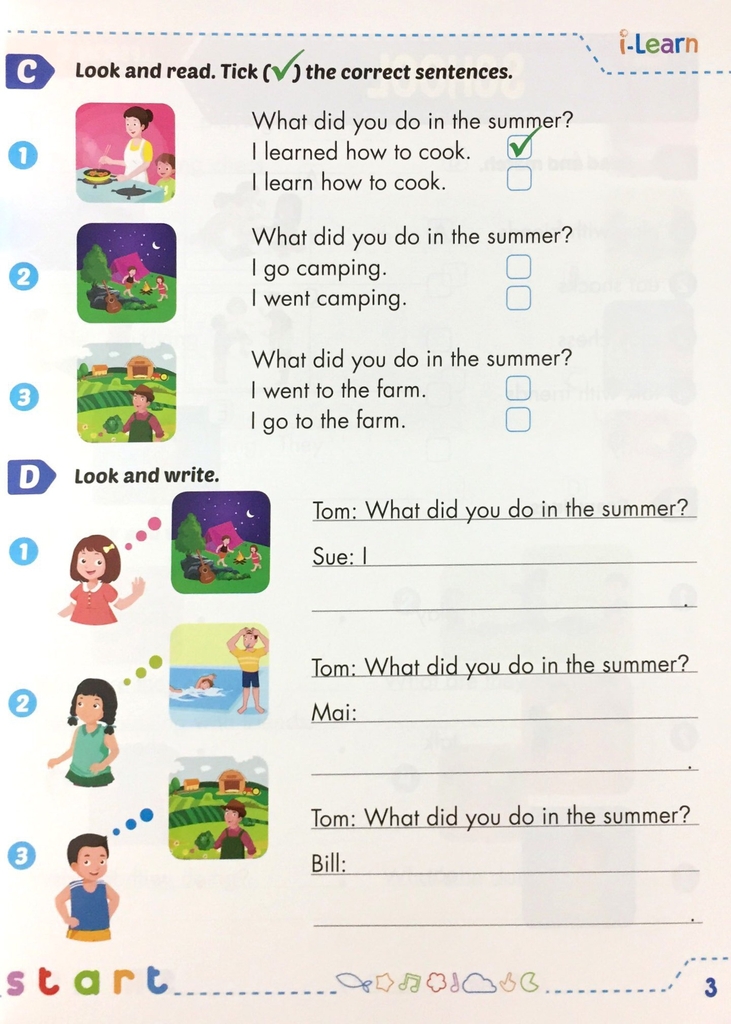 i-Learn

C Look and read. Tick (✓) the correct sentences.

1 What did you do in the summer?
I learned how to cook. ✓
I learn how to cook.

2 What did you do in the summer?
I go camping.
I went camping.

3 What did you do in the summer?
I went to the farm.
I go to the farm.

D Look and write.

1 Tom: What did you do in the summer?
Sue: I
.

2 Tom: What did you do in the summer?
Mai:
.

3 Tom: What did you do in the summer?
Bill:
.

start

3